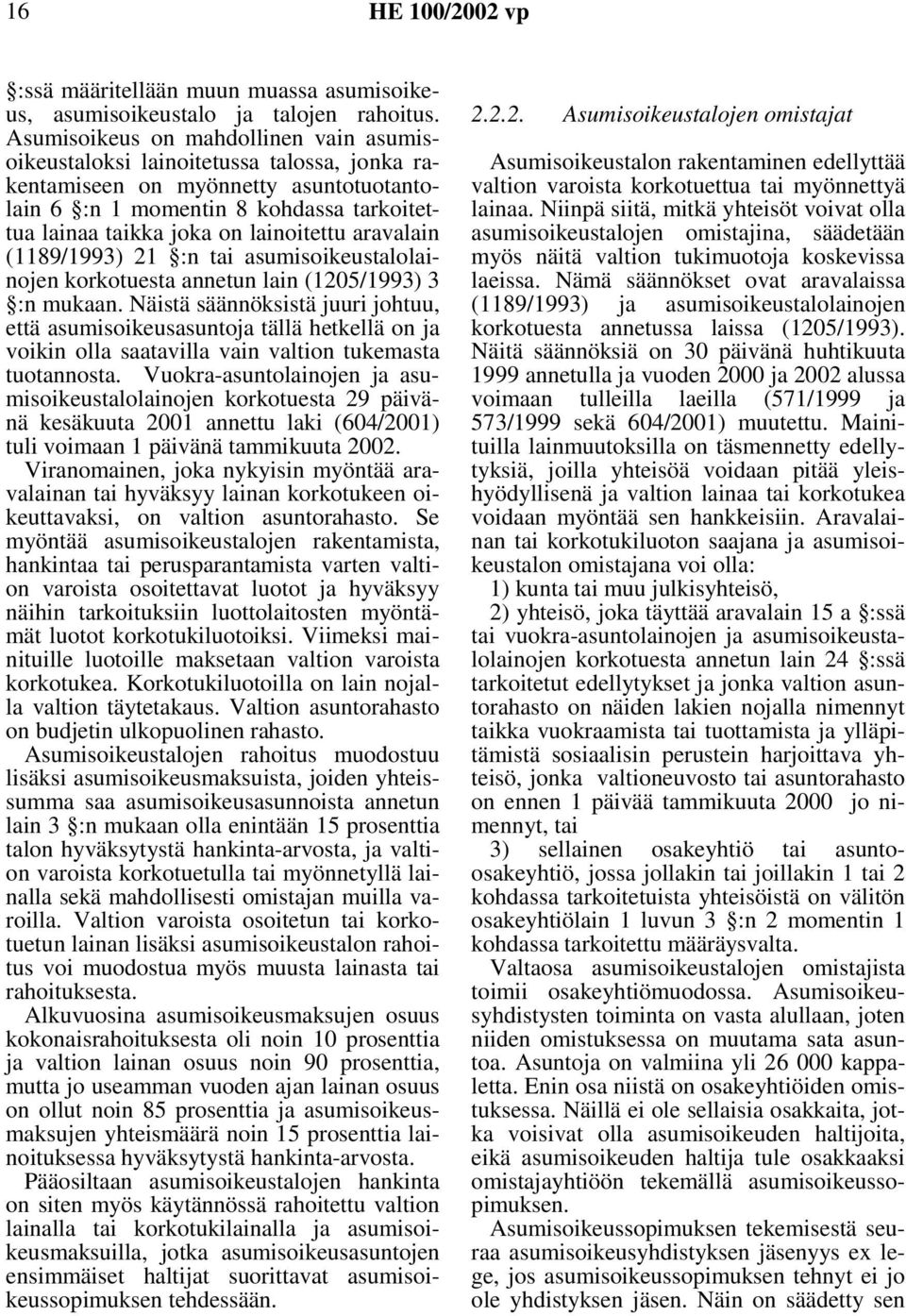 16 HE 100/2002 vp

§:ssä määritellään muun muassa asumisoikeus, asumisoikeustalo ja talojen rahoitus. Asumisoikeus on mahdollinen vain asumisoikeustaloksi lainoitetussa talossa, jonka rakentamiseen on myönnetty asuntotuotantolain 6 §:n 1 momentin 8 kohdassa tarkoitettua lainaa taikka joka on lainoitettu aravalain (1189/1993) 21 §:n tai asumisoikeustalolainojen korkotuesta annetun lain (1205/1993) 3 §:n mukaan. Näistä säännöksistä juuri johtuu, että asumisoikeusasuntoja tällä hetkellä on ja voikin olla saatavilla vain valtion tukemasta tuotannosta. Vuokra-asuntolainojen ja asumisoikeustalolainojen korkotuesta 29 päivänä kesäkuuta 2001 annettu laki (604/2001) tuli voimaan 1 päivänä tammikuuta 2002.

Viranomainen, joka nykyisin myöntää aravalainan tai hyväksyy lainan korkotukeen oikeuttavaksi, on valtion asuntorahasto. Se myöntää asumisoikeustalojen rakentamista, hankintaa tai perusparantamista varten valtion varoista osoitettavat luotot ja hyväksyy näihin tarkoituksiin luottolaitosten myöntämät luotot korkotukiluotoiksi. Viimeksi mainituille luotoille maksetaan valtion varoista korkotukea. Korkotukiluotoilla on lain nojalla valtion täytetakaus. Valtion asuntorahasto on budjetin ulkopuolinen rahasto.

Asumisoikeustalojen rahoitus muodostuu lisäksi asumisoikeusmaksuista, joiden yhteissumma saa asumisoikeusasunnoista annetun lain 3 §:n mukaan olla enintään 15 prosenttia talon hyväksytystä hankinta-arvosta, ja valtion varoista korkotuetulla tai myönnetyllä lainalla sekä mahdollisesti omistajan muilla varoilla. Valtion varoista osoitetun tai korkotuetun lainan lisäksi asumisoikeustalon rahoitus voi muodostua myös muusta lainasta tai rahoituksesta.

Alkuvuosina asumisoikeusmaksujen osuus kokonaisrahoituksesta oli noin 10 prosenttia ja valtion lainan osuus noin 90 prosenttia, mutta jo useamman vuoden ajan lainan osuus on ollut noin 85 prosenttia ja asumisoikeusmaksujen yhteismäärä noin 15 prosenttia lainoituksessa hyväksytystä hankinta-arvosta.

Pääosiltaan asumisoikeustalojen hankinta on siten myös käytännössä rahoitettu valtion lainalla tai korkotukilainalla ja asumisoikeusmaksuilla, jotka asumisoikeusasuntojen ensimmäiset haltijat suorittavat asumisoikeussopimuksen tehdessään.

2.2.2. Asumisoikeustalojen omistajat

Asumisoikeustalon rakentaminen edellyttää valtion varoista korkotuettua tai myönnettyä lainaa. Niinpä siitä, mitkä yhteisöt voivat olla asumisoikeustalojen omistajina, säädetään myös näitä valtion tukimuotoja koskevissa laeissa. Nämä säännökset ovat aravalaissa (1189/1993) ja asumisoikeustalolainojen korkotuesta annetussa laissa (1205/1993). Näitä säännöksiä on 30 päivänä huhtikuuta 1999 annetulla ja vuoden 2000 ja 2002 alussa voimaan tulleilla laeilla (571/1999 ja 573/1999 sekä 604/2001) muutettu. Mainituilla lainmuutoksilla on täsmennetty edellytyksiä, joilla yhteisöä voidaan pitää yleishyödyllisenä ja valtion lainaa tai korkotukea voidaan myöntää sen hankkeisiin. Aravalainan tai korkotukiluoton saajana ja asumisoikeustalon omistajana voi olla:

1) kunta tai muu julkisyhteisö,

2) yhteisö, joka täyttää aravalain 15 a §:ssä tai vuokra-asuntolainojen ja asumisoikeustalolainojen korkotuesta annetun lain 24 §:ssä tarkoitetut edellytykset ja jonka valtion asuntorahasto on näiden lakien nojalla nimennyt taikka vuokraamista tai tuottamista ja ylläpitämistä sosiaalisin perustein harjoittava yhteisö, jonka valtioneuvosto tai asuntorahasto on ennen 1 päivää tammikuuta 2000 jo nimennyt, tai

3) sellainen osakeyhtiö tai asunto-osakeyhtiö, jossa jollakin tai joillakin 1 tai 2 kohdassa tarkoitetuista yhteisöistä on välitön osakeyhtiölain 1 luvun 3 §:n 2 momentin 1 kohdassa tarkoitettu määräysvalta.

Valtaosa asumisoikeustalojen omistajista toimii osakeyhtiömuodossa. Asumisoikeusyhdistysten toiminta on vasta alullaan, joten niiden omistuksessa on muutama sata asuntoa. Asuntoja on valmiina yli 26 000 kappaletta. Enin osa niistä on osakeyhtiöiden omistuksessa. Näillä ei ole sellaisia osakkaita, jotka voisivat olla asumisoikeuden haltijoita, eikä asumisoikeuden haltija tule osakkaaksi omistajayhtiöön tekemällä asumisoikeussopimuksen.

Asumisoikeussopimuksen tekemisestä seuraa asumisoikeusyhdistyksen jäsenyys ex lege, jos asumisoikeussopimuksen tehnyt ei jo ole yhdistyksen jäsen. Näin on säädetty sen